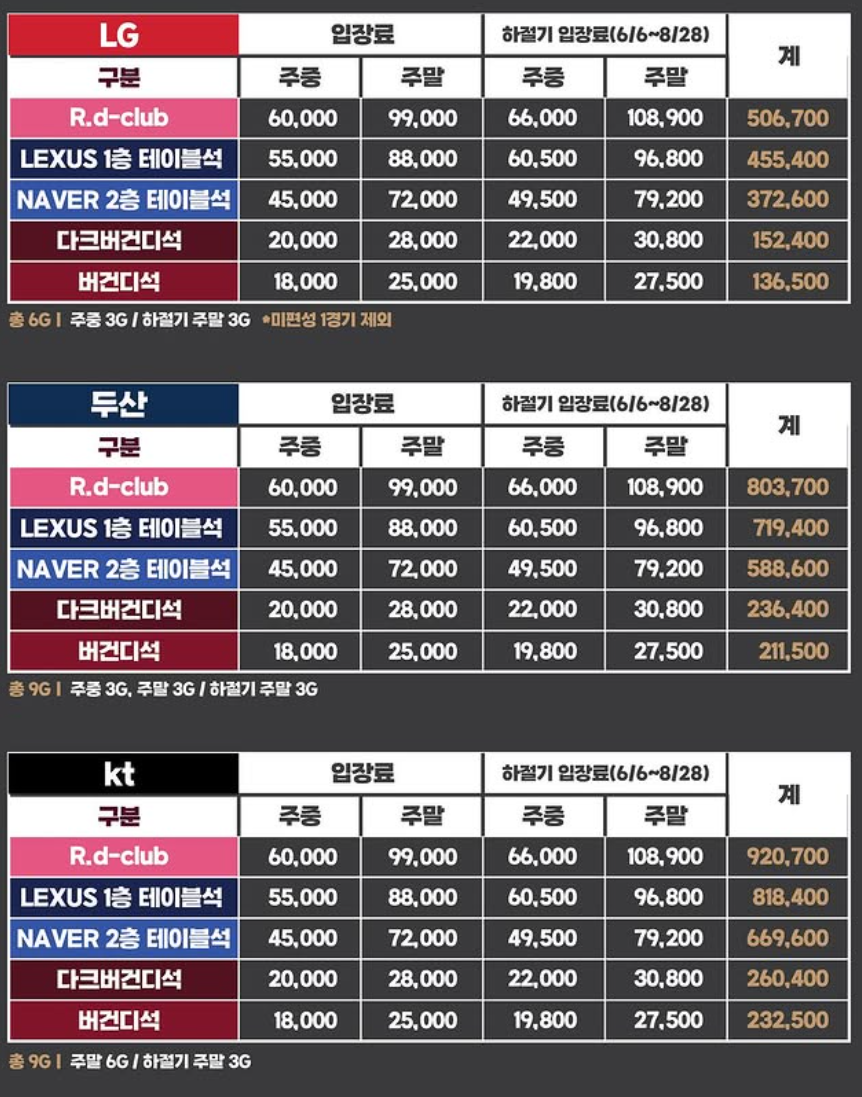 | LG | 입장료 | | 하절기 입장료(6/6~8/28) | | 계 |
|---|---|---|---|---|---|
| 구분 | 주중 | 주말 | 주중 | 주말 | |
| R.d-club | 60,000 | 99,000 | 66,000 | 108,900 | 506,700 |
| LEXUS 1층 테이블석 | 55,000 | 88,000 | 60,500 | 96,800 | 455,400 |
| NAVER 2층 테이블석 | 45,000 | 72,000 | 49,500 | 79,200 | 372,600 |
| 다크버건디석 | 20,000 | 28,000 | 22,000 | 30,800 | 152,400 |
| 버건디석 | 18,000 | 25,000 | 19,800 | 27,500 | 136,500 |

총 6G | 주중 3G / 하절기 주말 3G *미편성 1경기 제외

| 두산 | 입장료 | | 하절기 입장료(6/6~8/28) | | 계 |
|---|---|---|---|---|---|
| 구분 | 주중 | 주말 | 주중 | 주말 | |
| R.d-club | 60,000 | 99,000 | 66,000 | 108,900 | 803,700 |
| LEXUS 1층 테이블석 | 55,000 | 88,000 | 60,500 | 96,800 | 719,400 |
| NAVER 2층 테이블석 | 45,000 | 72,000 | 49,500 | 79,200 | 588,600 |
| 다크버건디석 | 20,000 | 28,000 | 22,000 | 30,800 | 236,400 |
| 버건디석 | 18,000 | 25,000 | 19,800 | 27,500 | 211,500 |

총 9G | 주중 3G, 주말 3G / 하절기 주말 3G

| kt | 입장료 | | 하절기 입장료(6/6~8/28) | | 계 |
|---|---|---|---|---|---|
| 구분 | 주중 | 주말 | 주중 | 주말 | |
| R.d-club | 60,000 | 99,000 | 66,000 | 108,900 | 920,700 |
| LEXUS 1층 테이블석 | 55,000 | 88,000 | 60,500 | 96,800 | 818,400 |
| NAVER 2층 테이블석 | 45,000 | 72,000 | 49,500 | 79,200 | 669,600 |
| 다크버건디석 | 20,000 | 28,000 | 22,000 | 30,800 | 260,400 |
| 버건디석 | 18,000 | 25,000 | 19,800 | 27,500 | 232,500 |

총 9G | 주말 6G / 하절기 주말 3G